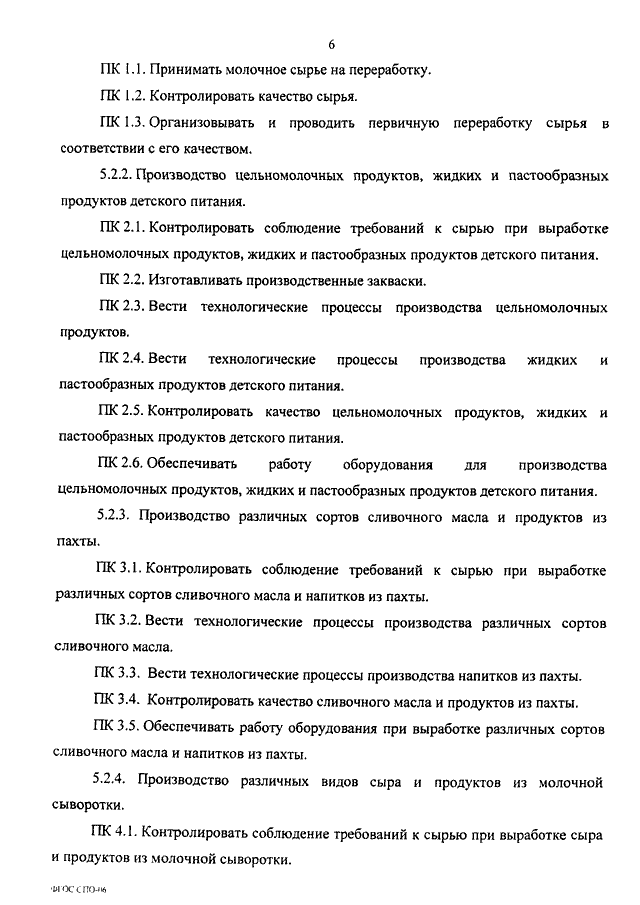 6

ПК 1.1. Принимать молочное сырье на переработку.

ПК 1.2. Контролировать качество сырья.

ПК 1.3. Организовывать и проводить первичную переработку сырья в соответствии с его качеством.

5.2.2. Производство цельномолочных продуктов, жидких и пастообразных продуктов детского питания.

ПК 2.1. Контролировать соблюдение требований к сырью при выработке цельномолочных продуктов, жидких и пастообразных продуктов детского питания.

ПК 2.2. Изготавливать производственные закваски.

ПК 2.3. Вести технологические процессы производства цельномолочных продуктов.

ПК 2.4. Вести технологические процессы производства жидких и пастообразных продуктов детского питания.

ПК 2.5. Контролировать качество цельномолочных продуктов, жидких и пастообразных продуктов детского питания.

ПК 2.6. Обеспечивать работу оборудования для производства цельномолочных продуктов, жидких и пастообразных продуктов детского питания.

5.2.3. Производство различных сортов сливочного масла и продуктов из пахты.

ПК 3.1. Контролировать соблюдение требований к сырью при выработке различных сортов сливочного масла и напитков из пахты.

ПК 3.2. Вести технологические процессы производства различных сортов сливочного масла.

ПК 3.3. Вести технологические процессы производства напитков из пахты.

ПК 3.4. Контролировать качество сливочного масла и продуктов из пахты.

ПК 3.5. Обеспечивать работу оборудования при выработке различных сортов сливочного масла и напитков из пахты.

5.2.4. Производство различных видов сыра и продуктов из молочной сыворотки.

ПК 4.1. Контролировать соблюдение требований к сырью при выработке сыра и продуктов из молочной сыворотки.

ФГОС СПО-06